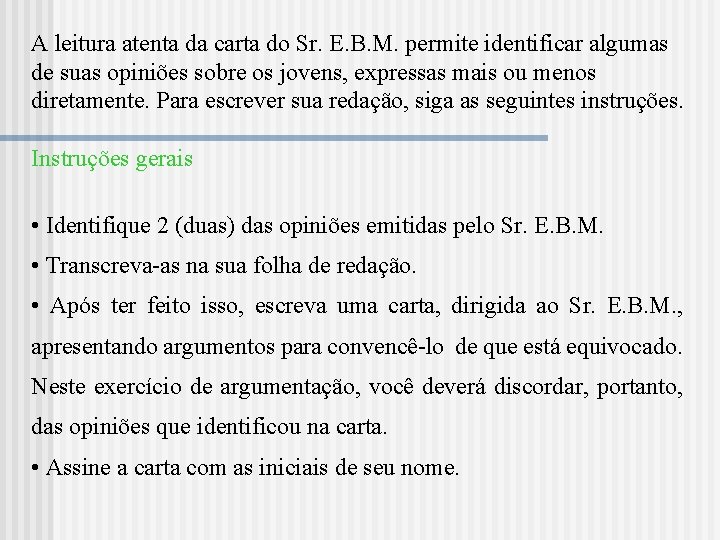 A leitura atenta da carta do Sr. E.B.M. permite identificar algumas de suas opiniões sobre os jovens, expressas mais ou menos diretamente. Para escrever sua redação, siga as seguintes instruções.

Instruções gerais

• Identifique 2 (duas) das opiniões emitidas pelo Sr. E.B.M.

• Transcreva-as na sua folha de redação.

• Após ter feito isso, escreva uma carta, dirigida ao Sr. E.B.M., apresentando argumentos para convencê-lo de que está equivocado. Neste exercício de argumentação, você deverá discordar, portanto, das opiniões que identificou na carta.

• Assine a carta com as iniciais de seu nome.